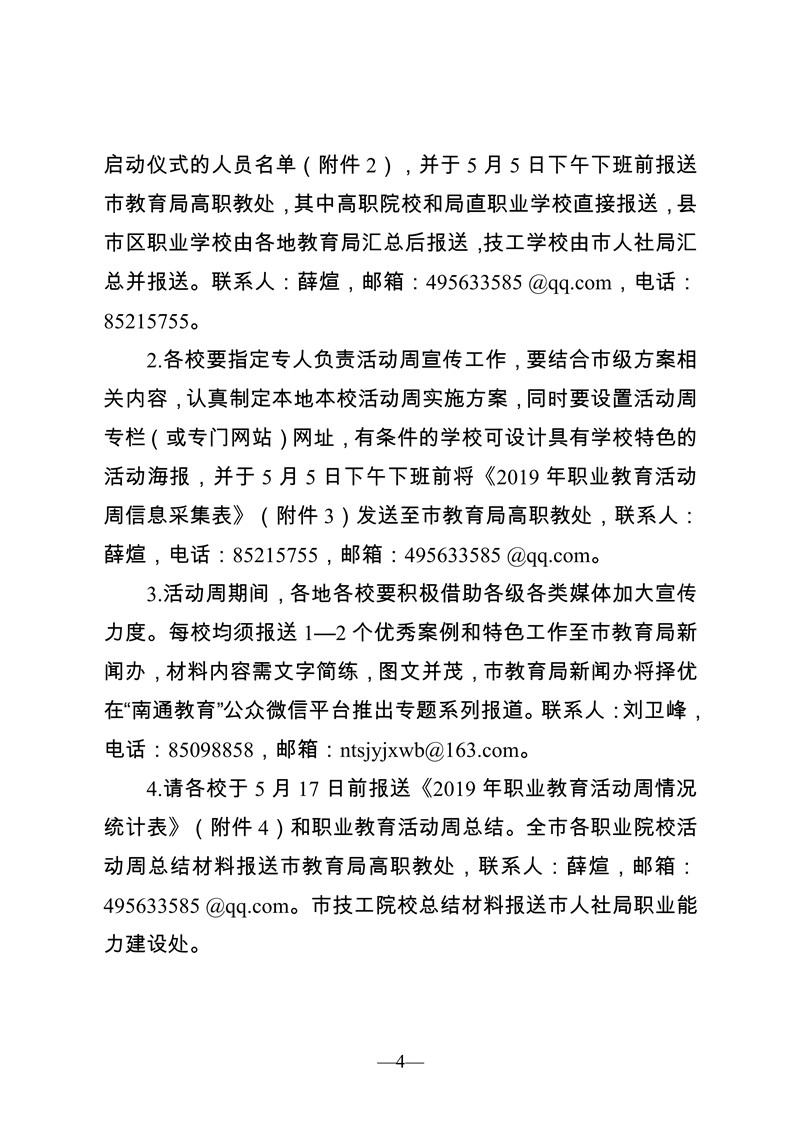 启动仪式的人员名单（附件 2），并于 5 月 5 日下午下班前报送市教育局高职教处，其中高职院校和局直职业学校直接报送，县市区职业学校由各地教育局汇总后报送，技工学校由市人社局汇总并报送。联系人：薛煊，邮箱：495633585 @qq.com，电话：85215755。

2.各校要指定专人负责活动周宣传工作，要结合市级方案相关内容，认真制定本地本校活动周实施方案，同时要设置活动周专栏（或专门网站）网址，有条件的学校可设计具有学校特色的活动海报，并于 5 月 5 日下午下班前将《2019 年职业教育活动周信息采集表》（附件 3）发送至市教育局高职教处，联系人：薛煊，电话：85215755，邮箱：495633585 @qq.com。

3.活动周期间，各地各校要积极借助各级各类媒体加大宣传力度。每校均须报送 1—2 个优秀案例和特色工作至市教育局新闻办，材料内容需文字简练，图文并茂，市教育局新闻办将择优在“南通教育”公众微信平台推出专题系列报道。联系人：刘卫峰，电话：85098858，邮箱：ntsjyjxwb@163.com。

4.请各校于 5 月 17 日前报送《2019 年职业教育活动周情况统计表》（附件 4）和职业教育活动周总结。全市各职业院校活动周总结材料报送市教育局高职教处，联系人：薛煊，邮箱：495633585 @qq.com。市技工院校总结材料报送市人社局职业能力建设处。

—4—